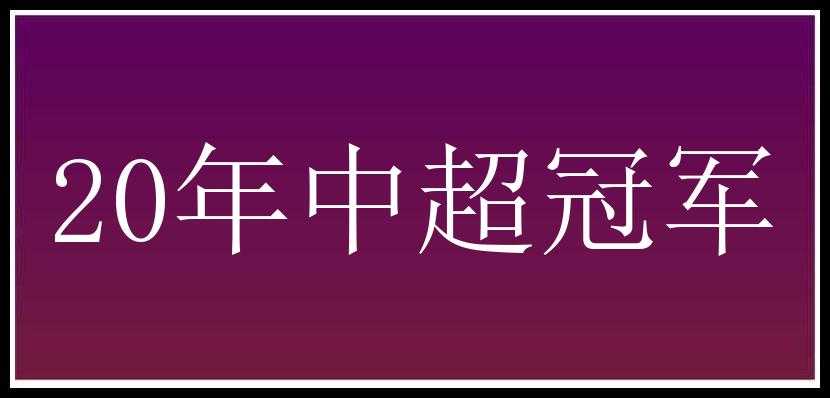 20年中超冠军